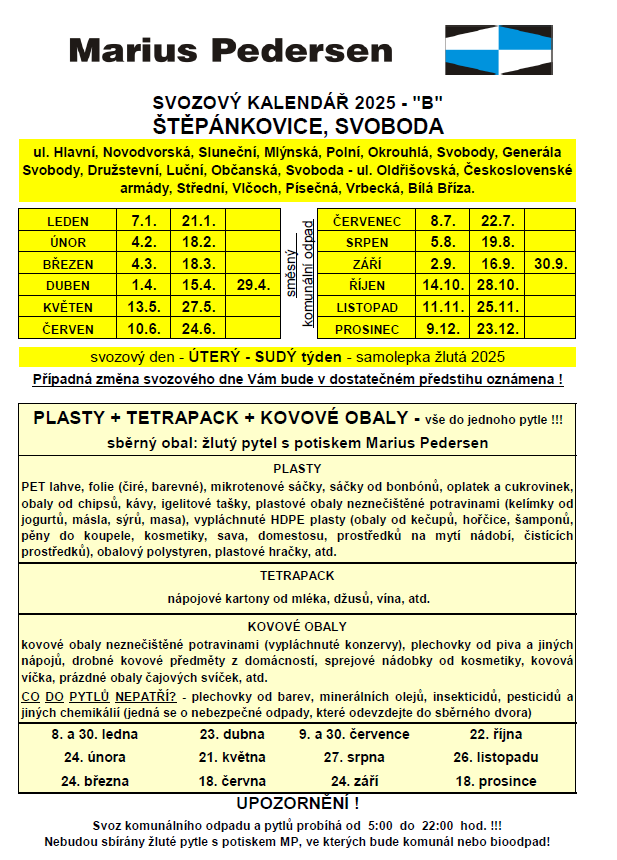 Marius Pedersen

SVOZOVÝ KALENDÁŘ 2025 - "B"
ŠTĚPÁNKOVICE, SVOBODA

ul. Hlavní, Novodvorská, Sluneční, Mlýnská, Polní, Okrouhlá, Svobody, Generála Svobody, Družstevní, Luční, Občanská, Svoboda - ul. Oldřišovská, Československé armády, Střední, Vlčoch, Písečná, Vrbecká, Bílá Bříza.

| LEDEN | 7.1. | 21.1. | |
|---|---|---|---|
| ÚNOR | 4.2. | 18.2. | |
| BŘEZEN | 4.3. | 18.3. | |
| DUBEN | 1.4. | 15.4. | 29.4. |
| KVĚTEN | 13.5. | 27.5. | |
| ČERVEN | 10.6. | 24.6. | |

směsný komunální odpad

| ČERVENEC | 8.7. | 22.7. | |
|---|---|---|---|
| SRPEN | 5.8. | 19.8. | |
| ZÁŘÍ | 2.9. | 16.9. | 30.9. |
| ŘÍJEN | 14.10. | 28.10. | |
| LISTOPAD | 11.11. | 25.11. | |
| PROSINEC | 9.12. | 23.12. | |

svozový den - ÚTERÝ - SUDÝ týden - samolepka žlutá 2025

Případná změna svozového dne Vám bude v dostatečném předstihu oznámena !

PLASTY + TETRAPACK + KOVOVÉ OBALY - vše do jednoho pytle !!!
sběrný obal: žlutý pytel s potiskem Marius Pedersen

PLASTY
PET lahve, folie (čiré, barevné), mikrotenové sáčky, sáčky od bonbónů, oplatek a cukrovinek, obaly od chipsů, kávy, igelitové tašky, plastové obaly neznečištěné potravinami (kelímky od jogurtů, másla, sýrů, masa), vypláchnuté HDPE plasty (obaly od kečupů, hořčice, šamponů, pěny do koupele, kosmetiky, sava, domestosu, prostředků na mytí nádobí, čistících prostředků), obalový polystyren, plastové hračky, atd.

TETRAPACK
nápojové kartony od mléka, džusů, vína, atd.

KOVOVÉ OBALY
kovové obaly neznečištěné potravinami (vypláchnuté konzervy), plechovky od piva a jiných nápojů, drobné kovové předměty z domácností, sprejové nádobky od kosmetiky, kovová víčka, prázdné obaly čajových svíček, atd.
CO DO PYTLŮ NEPATŘÍ? - plechovky od barev, minerálních olejů, insekticidů, pesticidů a jiných chemikálií (jedná se o nebezpečné odpady, které odevzdejte do sběrného dvora)

| 8. a 30. ledna | 23. dubna | 9. a 30. července | 22. října |
|---|---|---|---|
| 24. února | 21. května | 27. srpna | 26. listopadu |
| 24. března | 18. června | 24. září | 18. prosince |

UPOZORNĚNÍ !
Svoz komunálního odpadu a pytlů probíhá od 5:00 do 22:00 hod. !!!
Nebudou sbírány žluté pytle s potiskem MP, ve kterých bude komunál nebo bioodpad!